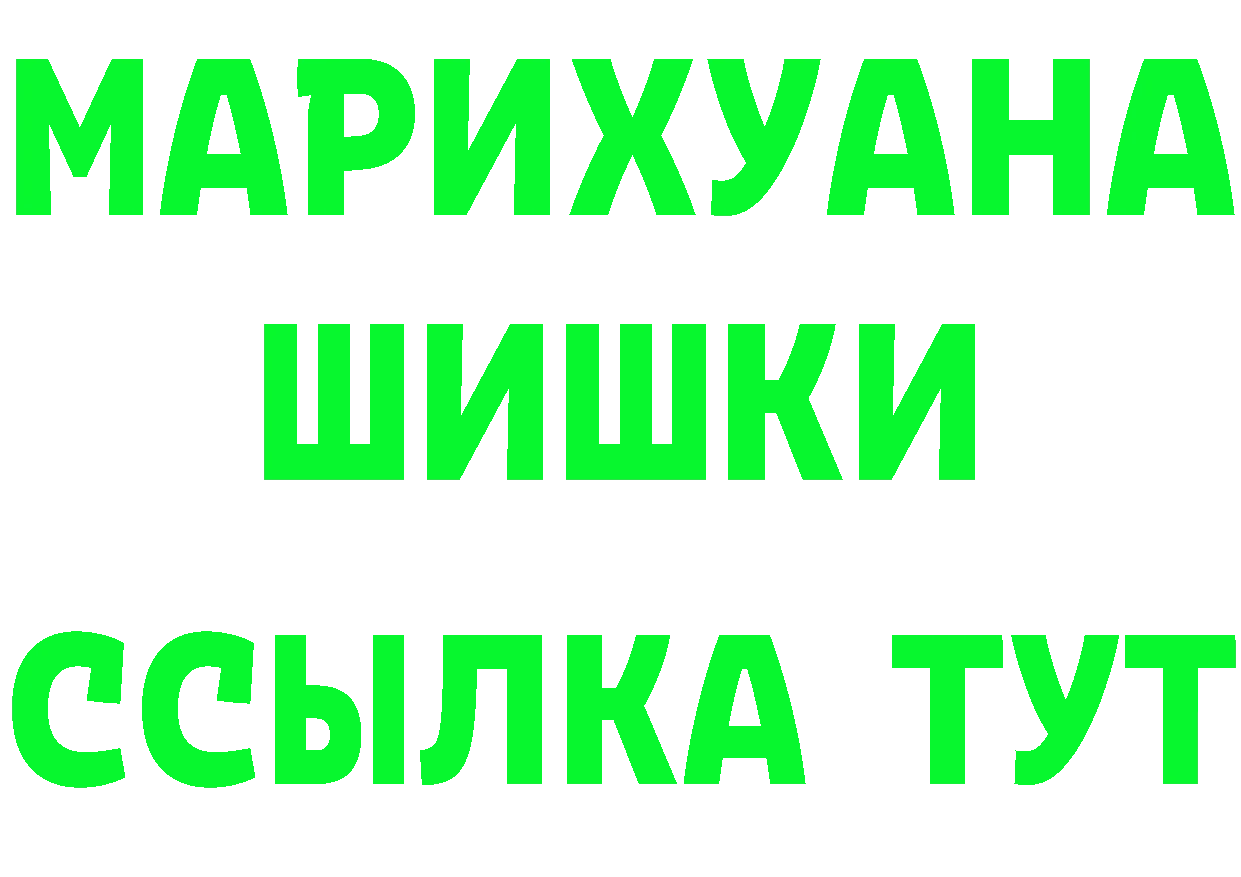 МАРИХУАНА
ШИШКИ
ССЫЛКА ТУТ